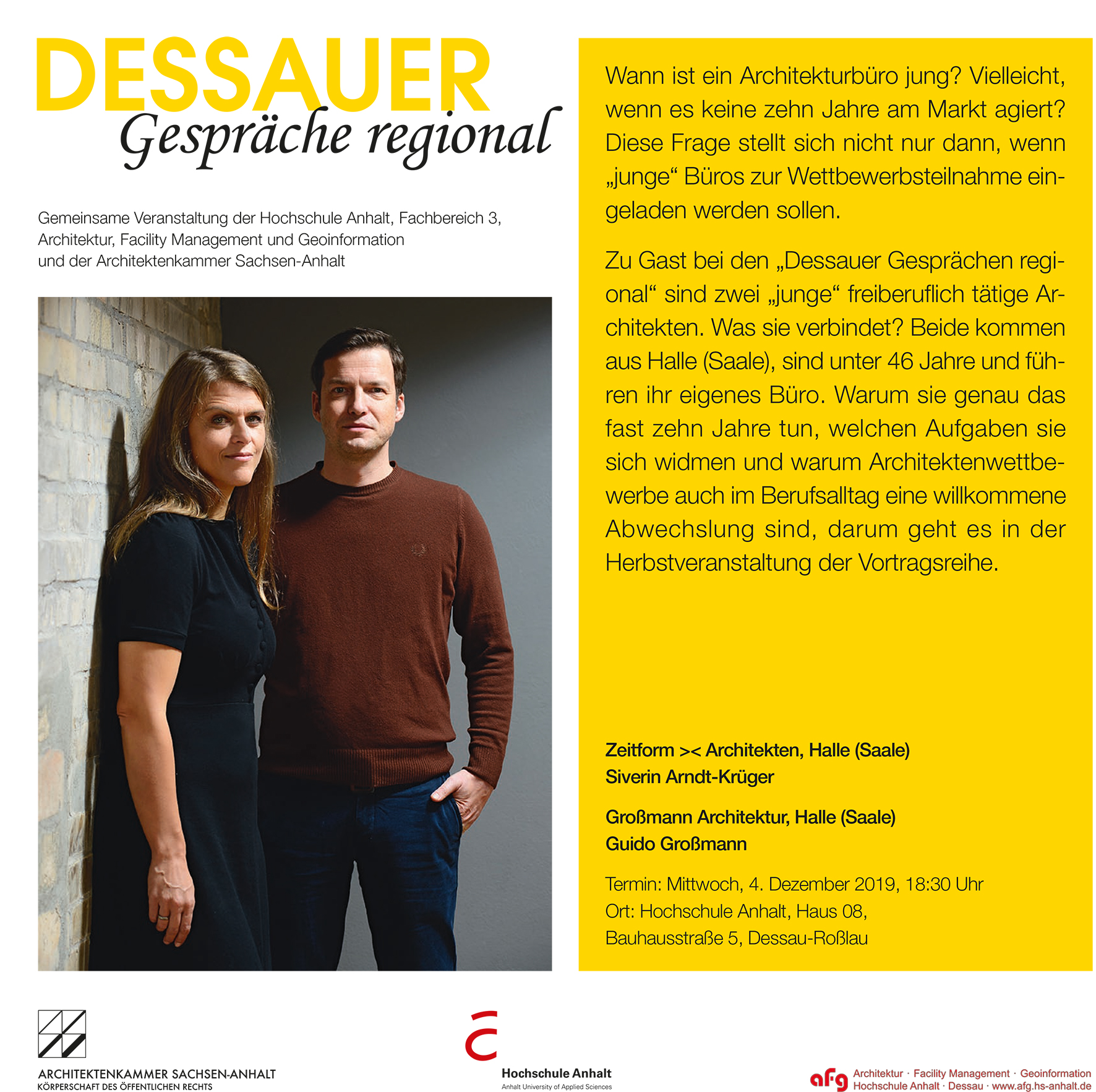 DESSAUER
Gespräche regional

Gemeinsame Veranstaltung der Hochschule Anhalt, Fachbereich 3, Architektur, Facility Management und Geoinformation und der Architektenkammer Sachsen-Anhalt

Wann ist ein Architekturbüro jung? Vielleicht, wenn es keine zehn Jahre am Markt agiert? Diese Frage stellt sich nicht nur dann, wenn „junge“ Büros zur Wettbewerbsteilnahme eingeladen werden sollen.

Zu Gast bei den „Dessauer Gesprächen regional“ sind zwei „junge“ freiberuflich tätige Architekten. Was sie verbindet? Beide kommen aus Halle (Saale), sind unter 46 Jahre und führen ihr eigenes Büro. Warum sie genau das fast zehn Jahre tun, welchen Aufgaben sie sich widmen und warum Architektenwettbewerbe auch im Berufsalltag eine willkommene Abwechslung sind, darum geht es in der Herbstveranstaltung der Vortragsreihe.

Zeitform >< Architekten, Halle (Saale)
Siverin Arndt-Krüger

Großmann Architektur, Halle (Saale)
Guido Großmann

Termin: Mittwoch, 4. Dezember 2019, 18:30 Uhr
Ort: Hochschule Anhalt, Haus 08,
Bauhausstraße 5, Dessau-Roßlau

ARCHITEKTENKAMMER SACHSEN-ANHALT
KÖRPERSCHAFT DES ÖFFENTLICHEN RECHTS

Hochschule Anhalt
Anhalt University of Applied Sciences

afg Architektur · Facility Management · Geoinformation
Hochschule Anhalt · Dessau · www.afg.hs-anhalt.de